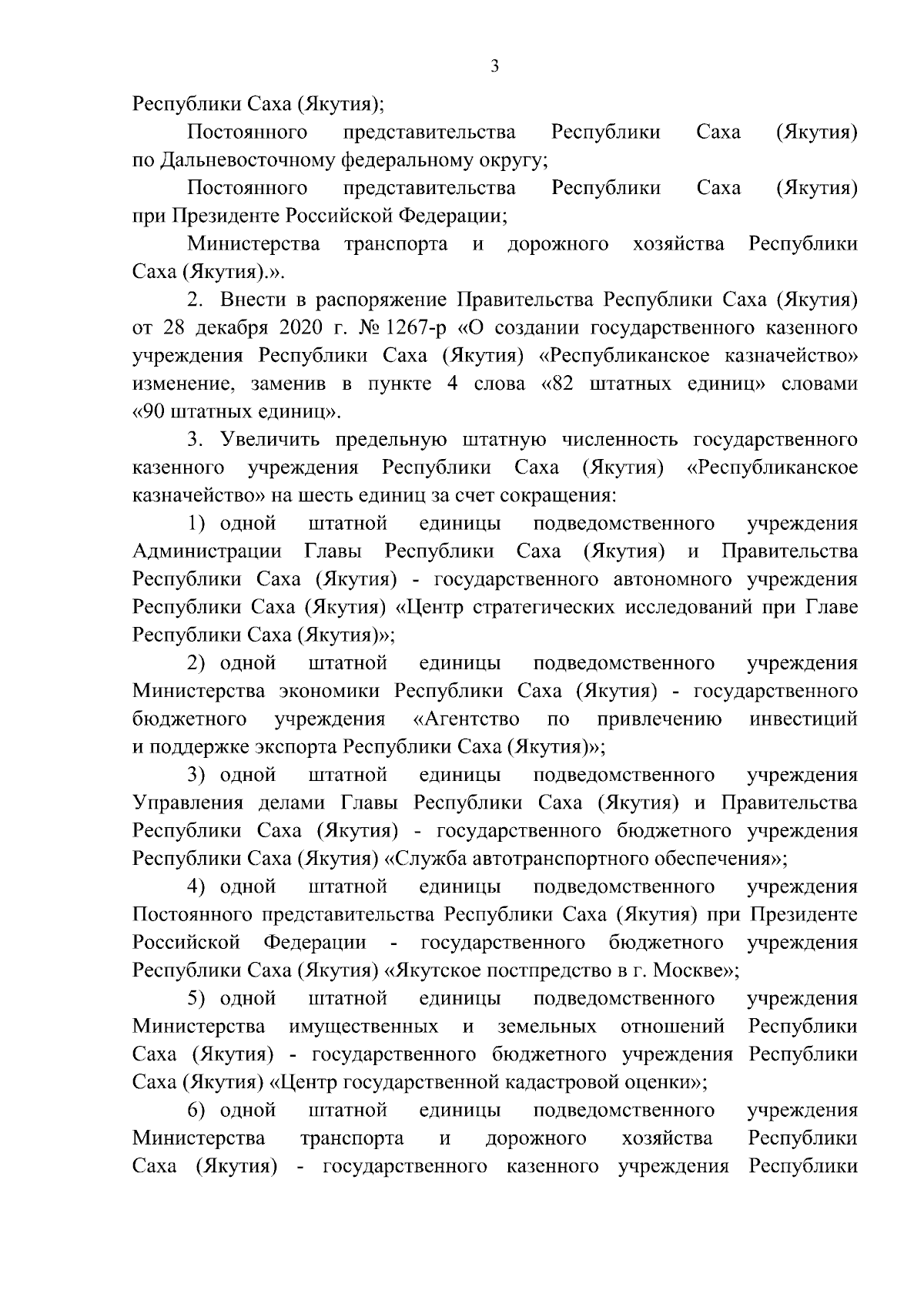 3

Республики Саха (Якутия);

Постоянного представительства Республики Саха (Якутия) по Дальневосточному федеральному округу;

Постоянного представительства Республики Саха (Якутия) при Президенте Российской Федерации;

Министерства транспорта и дорожного хозяйства Республики Саха (Якутия).».

2. Внести в распоряжение Правительства Республики Саха (Якутия) от 28 декабря 2020 г. № 1267-р «О создании государственного казенного учреждения Республики Саха (Якутия) «Республиканское казначейство» изменение, заменив в пункте 4 слова «82 штатных единиц» словами «90 штатных единиц».

3. Увеличить предельную штатную численность государственного казенного учреждения Республики Саха (Якутия) «Республиканское казначейство» на шесть единиц за счет сокращения:

1) одной штатной единицы подведомственного учреждения Администрации Главы Республики Саха (Якутия) и Правительства Республики Саха (Якутия) - государственного автономного учреждения Республики Саха (Якутия) «Центр стратегических исследований при Главе Республики Саха (Якутия)»;

2) одной штатной единицы подведомственного учреждения Министерства экономики Республики Саха (Якутия) - государственного бюджетного учреждения «Агентство по привлечению инвестиций и поддержке экспорта Республики Саха (Якутия)»;

3) одной штатной единицы подведомственного учреждения Управления делами Главы Республики Саха (Якутия) и Правительства Республики Саха (Якутия) - государственного бюджетного учреждения Республики Саха (Якутия) «Служба автотранспортного обеспечения»;

4) одной штатной единицы подведомственного учреждения Постоянного представительства Республики Саха (Якутия) при Президенте Российской Федерации - государственного бюджетного учреждения Республики Саха (Якутия) «Якутское постпредство в г. Москве»;

5) одной штатной единицы подведомственного учреждения Министерства имущественных и земельных отношений Республики Саха (Якутия) - государственного бюджетного учреждения Республики Саха (Якутия) «Центр государственной кадастровой оценки»;

6) одной штатной единицы подведомственного учреждения Министерства транспорта и дорожного хозяйства Республики Саха (Якутия) - государственного казенного учреждения Республики